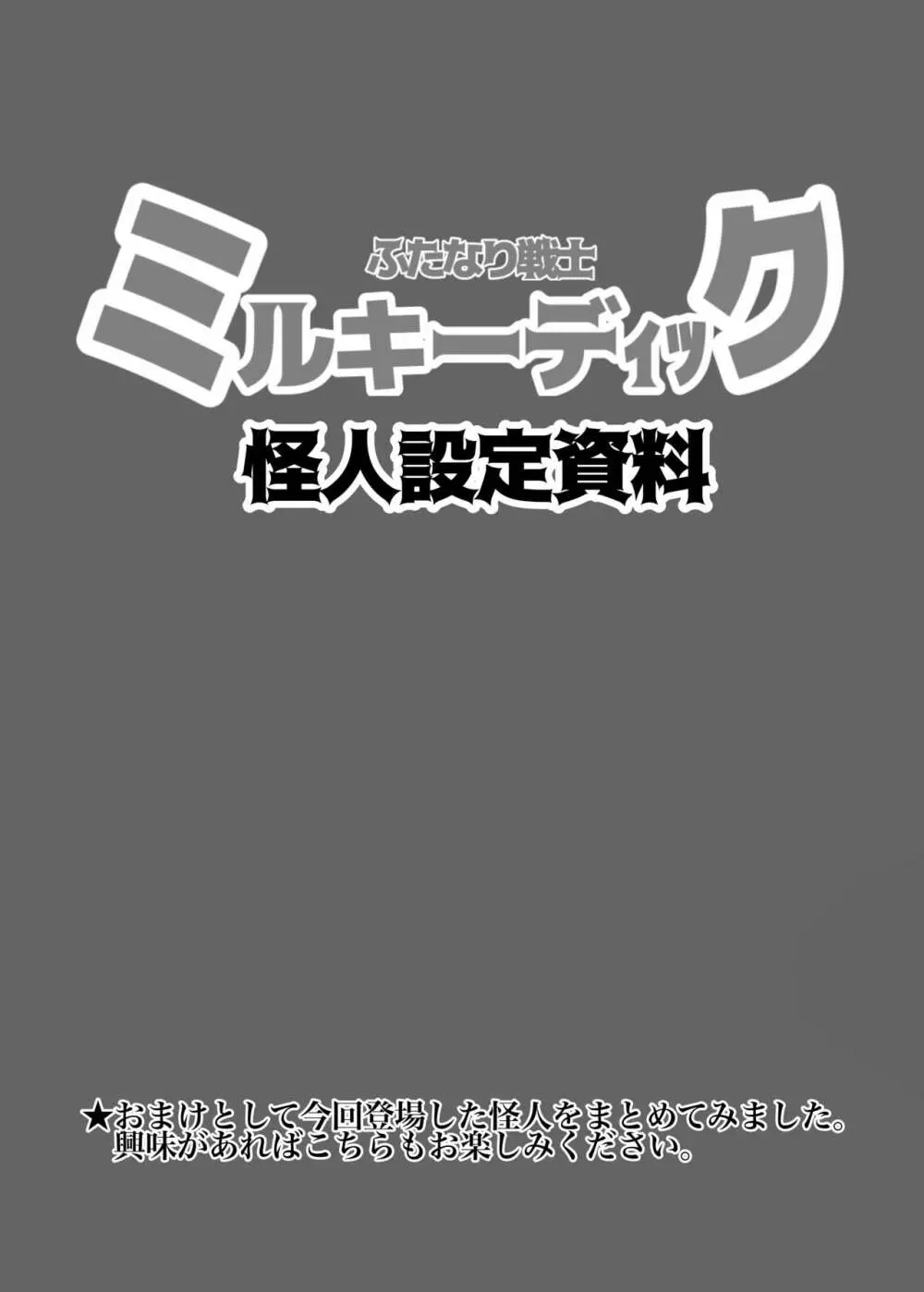 ふたなり戦士
ミルキーディック
怪人設定資料

★おまけとして今回登場した怪人をまとめてみました。
興味があればこちらもお楽しみください。